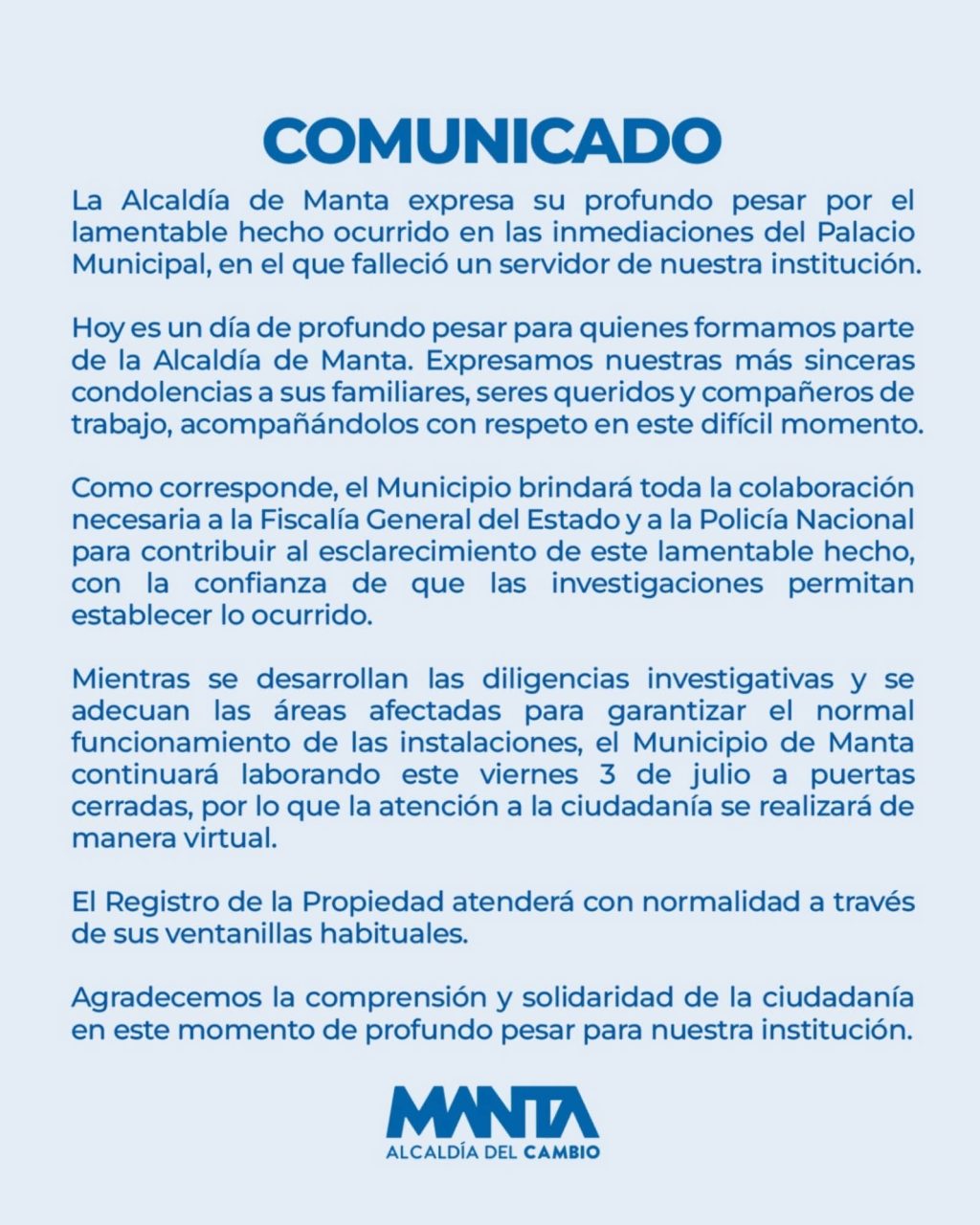 COMUNICADO

La Alcaldía de Manta expresa su profundo pesar por el lamentable hecho ocurrido en las inmediaciones del Palacio Municipal, en el que falleció un servidor de nuestra institución.

Hoy es un día de profundo pesar para quienes formamos parte de la Alcaldía de Manta. Expresamos nuestras más sinceras condolencias a sus familiares, seres queridos y compañeros de trabajo, acompañándolos con respeto en este difícil momento.

Como corresponde, el Municipio brindará toda la colaboración necesaria a la Fiscalía General del Estado y a la Policía Nacional para contribuir al esclarecimiento de este lamentable hecho, con la confianza de que las investigaciones permitan establecer lo ocurrido.

Mientras se desarrollan las diligencias investigativas y se adecuan las áreas afectadas para garantizar el normal funcionamiento de las instalaciones, el Municipio de Manta continuará laborando este viernes 3 de julio a puertas cerradas, por lo que la atención a la ciudadanía se realizará de manera virtual.

El Registro de la Propiedad atenderá con normalidad a través de sus ventanillas habituales.

Agradecemos la comprensión y solidaridad de la ciudadanía en este momento de profundo pesar para nuestra institución.

MANTA
ALCALDÍA DEL CAMBIO